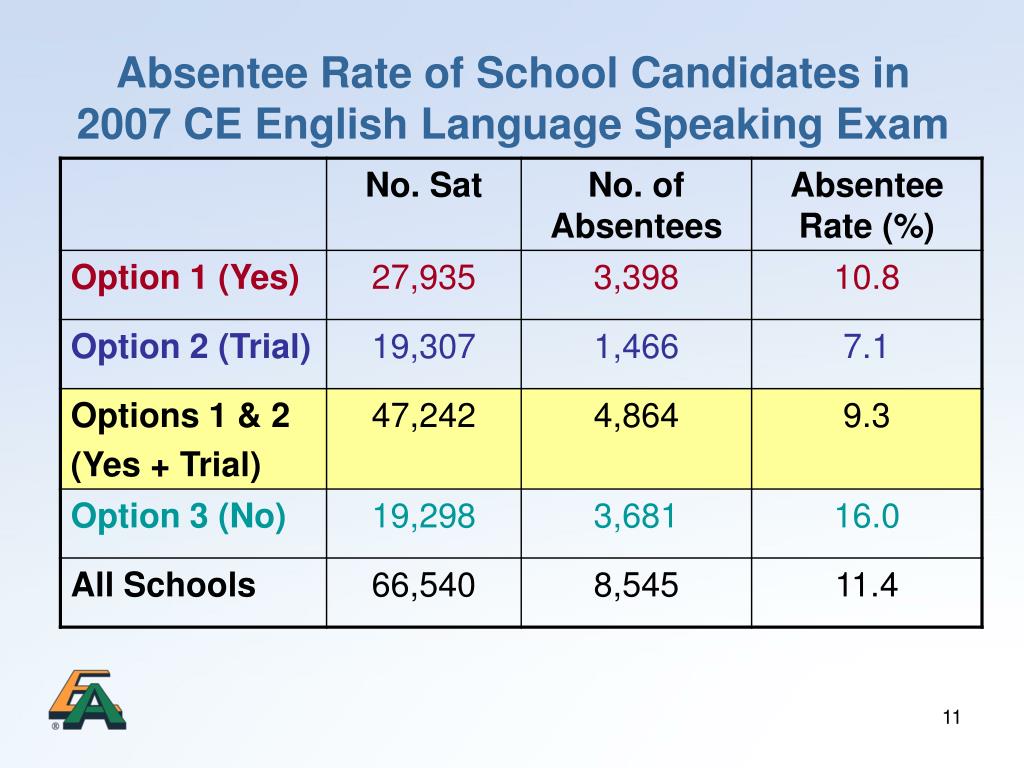 Absentee Rate of School Candidates in 2007 CE English Language Speaking Exam

| | No. Sat | No. of Absentees | Absentee Rate (%) |
|---|---|---|---|
| Option 1 (Yes) | 27,935 | 3,398 | 10.8 |
| Option 2 (Trial) | 19,307 | 1,466 | 7.1 |
| Options 1 & 2 (Yes + Trial) | 47,242 | 4,864 | 9.3 |
| Option 3 (No) | 19,298 | 3,681 | 16.0 |
| All Schools | 66,540 | 8,545 | 11.4 |

EA ®

11